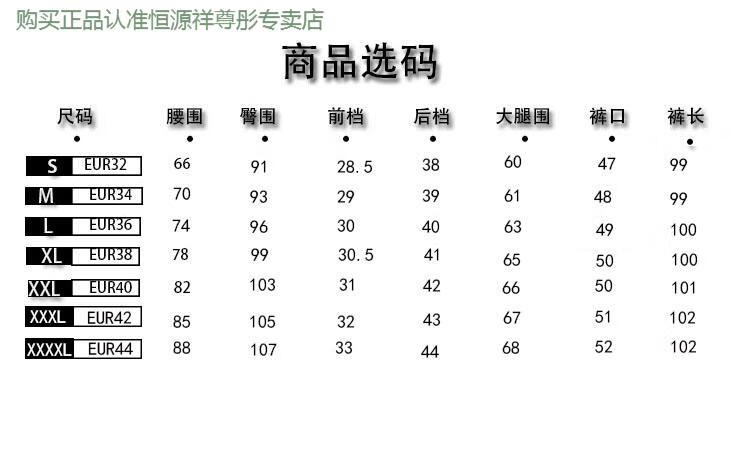 购买正品认准恒源祥尊彤专卖店

商品选码

| 尺码 | 腰围 | 臀围 | 前档 | 后档 | 大腿围 | 裤口 | 裤长 |
|---|---|---|---|---|---|---|---|
| S EUR32 | 66 | 91 | 28.5 | 38 | 60 | 47 | 99 |
| M EUR34 | 70 | 93 | 29 | 39 | 61 | 48 | 99 |
| L EUR36 | 74 | 96 | 30 | 40 | 63 | 49 | 100 |
| XL EUR38 | 78 | 99 | 30.5 | 41 | 65 | 50 | 100 |
| XXL EUR40 | 82 | 103 | 31 | 42 | 66 | 50 | 101 |
| XXXL EUR42 | 85 | 105 | 32 | 43 | 67 | 51 | 102 |
| XXXXL EUR44 | 88 | 107 | 33 | 44 | 68 | 52 | 102 |